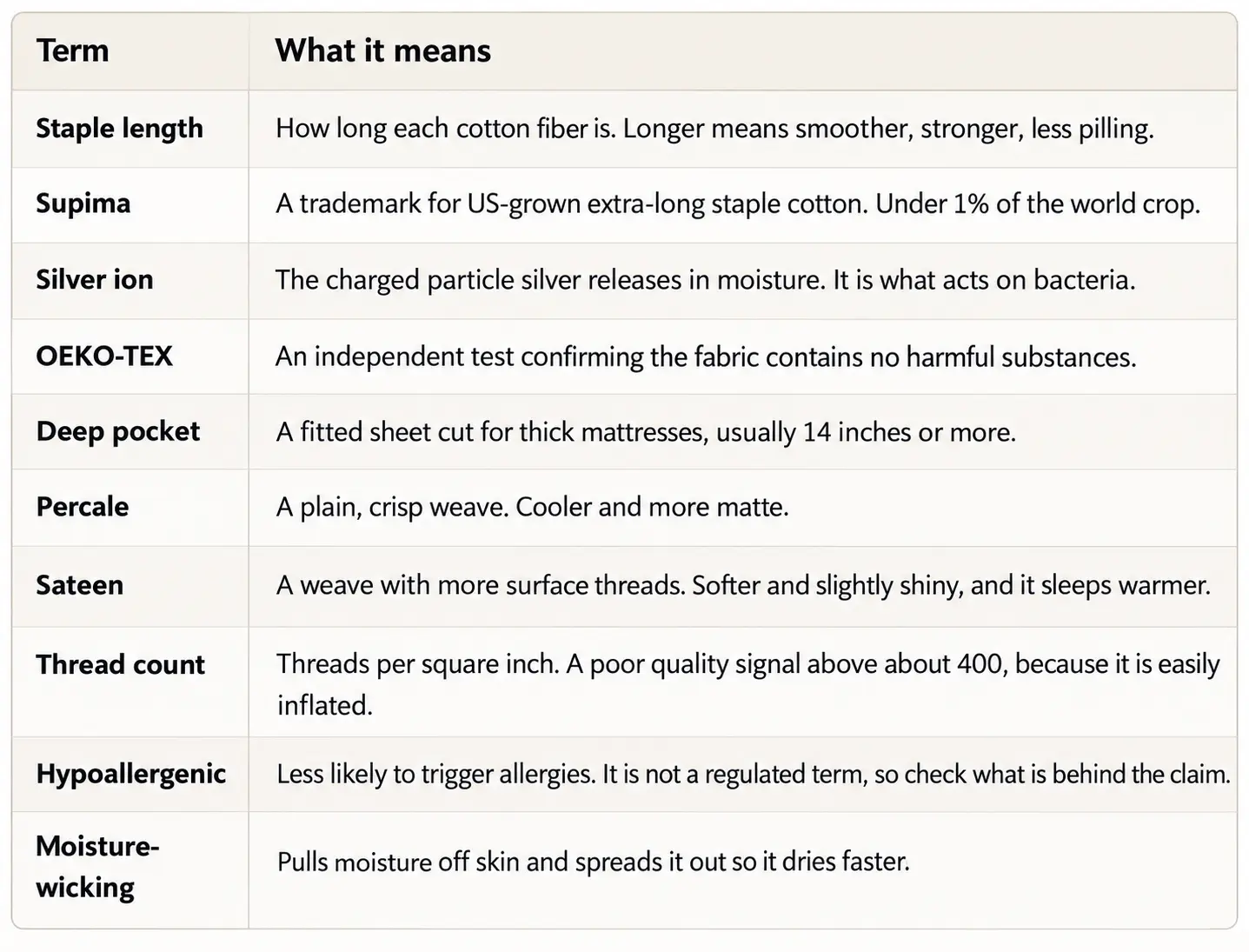 | Term | What it means |
|---|---|
| Staple length | How long each cotton fiber is. Longer means smoother, stronger, less pilling. |
| Supima | A trademark for US-grown extra-long staple cotton. Under 1% of the world crop. |
| Silver ion | The charged particle silver releases in moisture. It is what acts on bacteria. |
| OEKO-TEX | An independent test confirming the fabric contains no harmful substances. |
| Deep pocket | A fitted sheet cut for thick mattresses, usually 14 inches or more. |
| Percale | A plain, crisp weave. Cooler and more matte. |
| Sateen | A weave with more surface threads. Softer and slightly shiny, and it sleeps warmer. |
| Thread count | Threads per square inch. A poor quality signal above about 400, because it is easily inflated. |
| Hypoallergenic | Less likely to trigger allergies. It is not a regulated term, so check what is behind the claim. |
| Moisture-wicking | Pulls moisture off skin and spreads it out so it dries faster. |